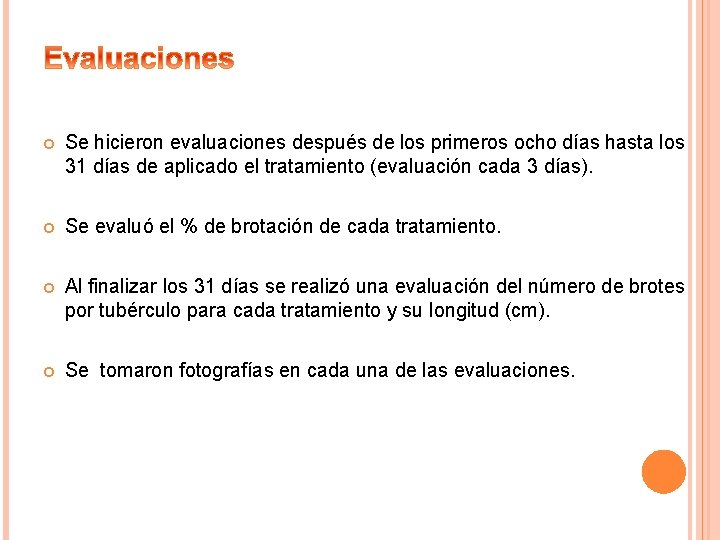 Evaluaciones

Se hicieron evaluaciones después de los primeros ocho días hasta los 31 días de aplicado el tratamiento (evaluación cada 3 días).

Se evaluó el % de brotación de cada tratamiento.

Al finalizar los 31 días se realizó una evaluación del número de brotes por tubérculo para cada tratamiento y su longitud (cm).

Se tomaron fotografías en cada una de las evaluaciones.